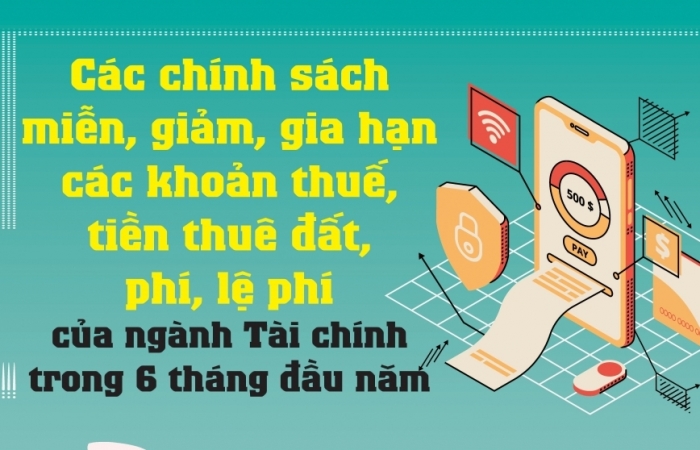 Các chính sách miễn, giảm, gia hạn các khoản thuế, tiền thuê đất, phí, lệ phí

của ngành Tài chính trong 6 tháng đầu năm

500 $

PAY

$